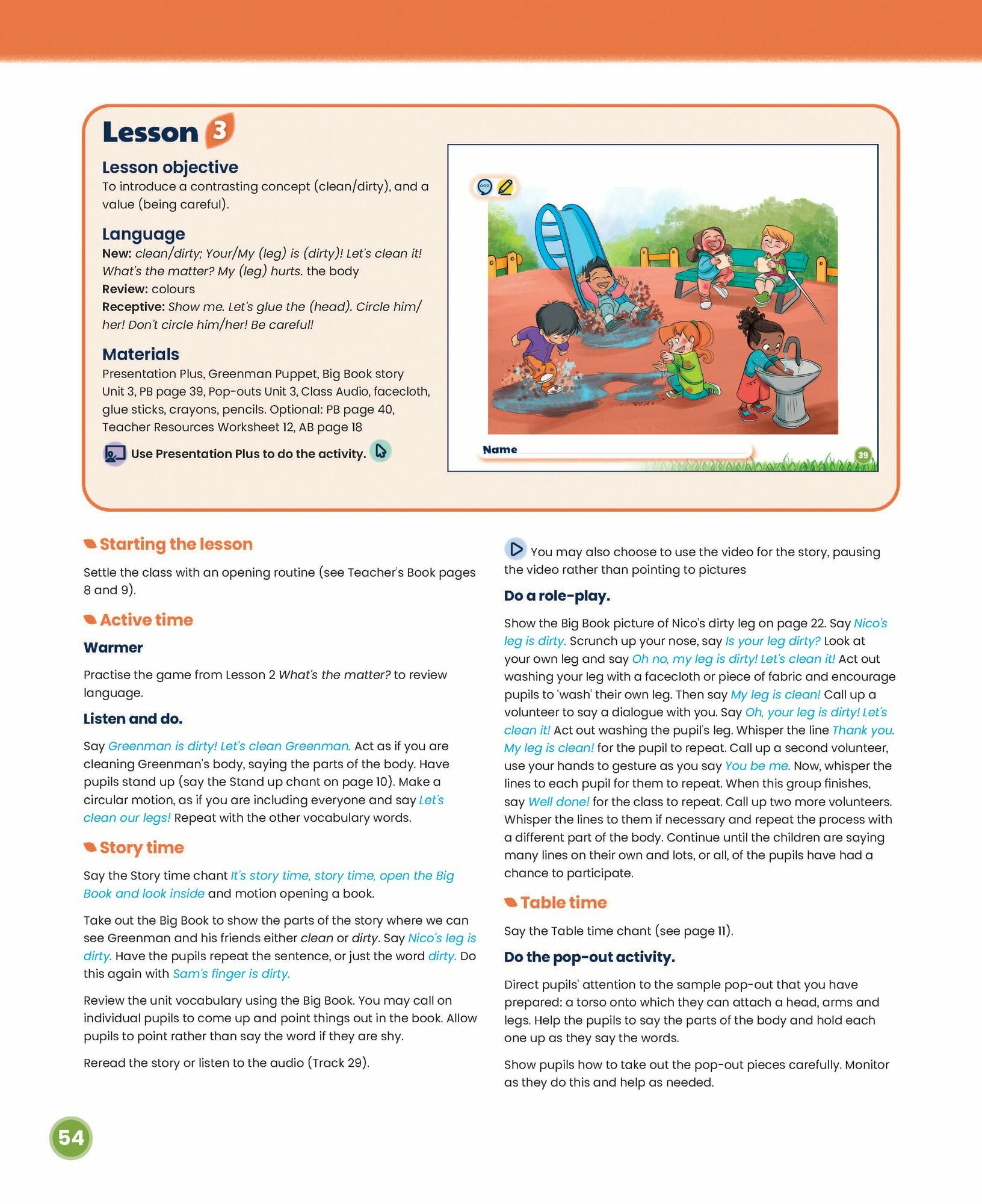 Lesson 3

Lesson objective
To introduce a contrasting concept (clean/dirty), and a value (being careful).

Language
New: clean/dirty; Your/My (leg) is (dirty)! Let's clean it! What's the matter? My (leg) hurts. the body
Review: colours
Receptive: Show me. Let's glue the (head). Circle him/her! Don't circle him/her! Be careful!

Materials
Presentation Plus, Greenman Puppet, Big Book story Unit 3, PB page 39, Pop-outs Unit 3, Class Audio, facecloth, glue sticks, crayons, pencils. Optional: PB page 40, Teacher Resources Worksheet 12, AB page 18

Use Presentation Plus to do the activity.

Name

39

Starting the lesson

Settle the class with an opening routine (see Teacher's Book pages 8 and 9).

Active time

Warmer

Practise the game from Lesson 2 What's the matter? to review language.

Listen and do.

Say Greenman is dirty! Let's clean Greenman. Act as if you are cleaning Greenman's body, saying the parts of the body. Have pupils stand up (say the Stand up chant on page 10). Make a circular motion, as if you are including everyone and say Let's clean our legs! Repeat with the other vocabulary words.

Story time

Say the Story time chant It's story time, story time, open the Big Book and look inside and motion opening a book.

Take out the Big Book to show the parts of the story where we can see Greenman and his friends either clean or dirty. Say Nico's leg is dirty. Have the pupils repeat the sentence, or just the word dirty. Do this again with Sam's finger is dirty.

Review the unit vocabulary using the Big Book. You may call on individual pupils to come up and point things out in the book. Allow pupils to point rather than say the word if they are shy.

Reread the story or listen to the audio (Track 29).

You may also choose to use the video for the story, pausing the video rather than pointing to pictures

Do a role-play.

Show the Big Book picture of Nico's dirty leg on page 22. Say Nico's leg is dirty. Scrunch up your nose, say Is your leg dirty? Look at your own leg and say Oh no, my leg is dirty! Let's clean it! Act out washing your leg with a facecloth or piece of fabric and encourage pupils to 'wash' their own leg. Then say My leg is clean! Call up a volunteer to say a dialogue with you. Say Oh, your leg is dirty! Let's clean it! Act out washing the pupil's leg. Whisper the line Thank you. My leg is clean! for the pupil to repeat. Call up a second volunteer, use your hands to gesture as you say You be me. Now, whisper the lines to each pupil for them to repeat. When this group finishes, say Well done! for the class to repeat. Call up two more volunteers. Whisper the lines to them if necessary and repeat the process with a different part of the body. Continue until the children are saying many lines on their own and lots, or all, of the pupils have had a chance to participate.

Table time

Say the Table time chant (see page 11).

Do the pop-out activity.

Direct pupils' attention to the sample pop-out that you have prepared: a torso onto which they can attach a head, arms and legs. Help the pupils to say the parts of the body and hold each one up as they say the words.

Show pupils how to take out the pop-out pieces carefully. Monitor as they do this and help as needed.

54